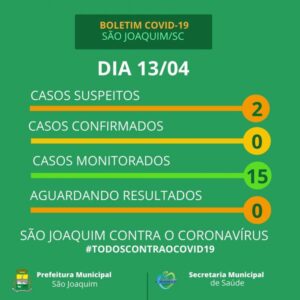 BOLETIM COVID-19
SÃO JOAQUIM/SC

DIA 13/04

CASOS SUSPEITOS
2

CASOS CONFIRMADOS
0

CASOS MONITORADOS
15

AGUARDANDO RESULTADOS
0

SÃO JOAQUIM CONTRA O CORONAVÍRUS
#TODOSCONTRAOCOVID19

Prefeitura Municipal
São Joaquim

Secretaria Municipal
de Saúde